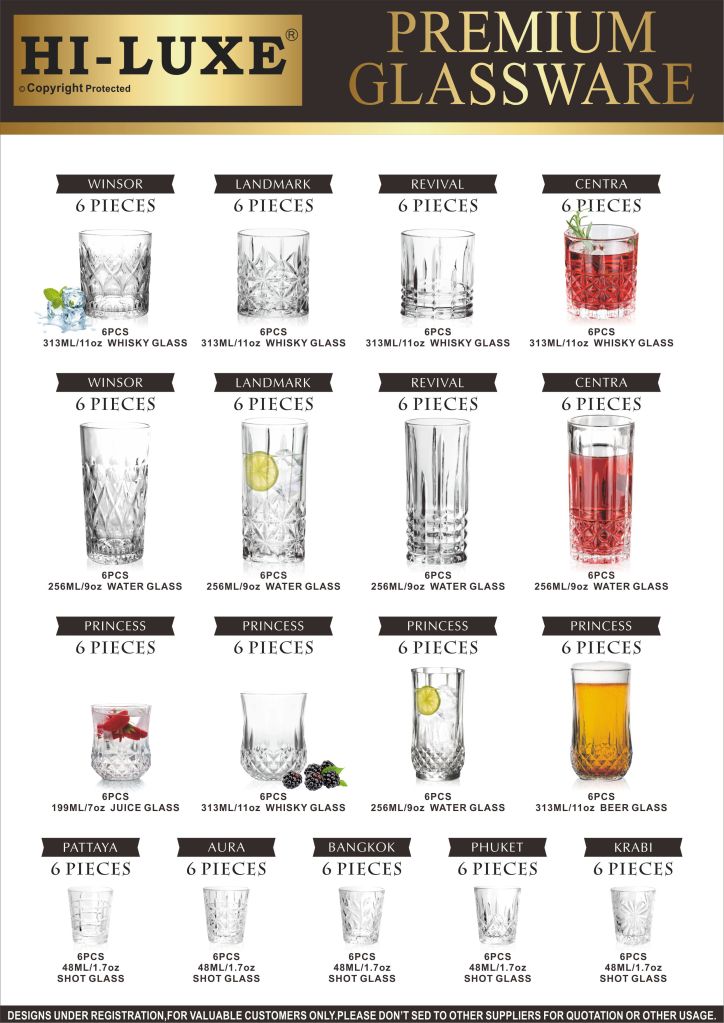 HI-LUXE®
© Copyright Protected

PREMIUM GLASSWARE

WINSOR
6 PIECES
6PCS
313ML/11oz WHISKY GLASS

LANDMARK
6 PIECES
6PCS
313ML/11oz WHISKY GLASS

REVIVAL
6 PIECES
6PCS
313ML/11oz WHISKY GLASS

CENTRA
6 PIECES
6PCS
313ML/11oz WHISKY GLASS

WINSOR
6 PIECES
6PCS
256ML/9oz WATER GLASS

LANDMARK
6 PIECES
6PCS
256ML/9oz WATER GLASS

REVIVAL
6 PIECES
6PCS
256ML/9oz WATER GLASS

CENTRA
6 PIECES
6PCS
256ML/9oz WATER GLASS

PRINCESS
6 PIECES
6PCS
199ML/7oz JUICE GLASS

PRINCESS
6 PIECES
6PCS
313ML/11oz WHISKY GLASS

PRINCESS
6 PIECES
6PCS
256ML/9oz WATER GLASS

PRINCESS
6 PIECES
6PCS
313ML/11oz BEER GLASS

PATTAYA
6 PIECES
6PCS
48ML/1.7oz
SHOT GLASS

AURA
6 PIECES
6PCS
48ML/1.7oz
SHOT GLASS

BANGKOK
6 PIECES
6PCS
48ML/1.7oz
SHOT GLASS

PHUKET
6 PIECES
6PCS
48ML/1.7oz
SHOT GLASS

KRABI
6 PIECES
6PCS
48ML/1.7oz
SHOT GLASS

DESIGNS UNDER REGISTRATION,FOR VALUABLE CUSTOMERS ONLY.PLEASE DON'T SED TO OTHER SUPPLIERS FOR QUOTATION OR OTHER USAGE.